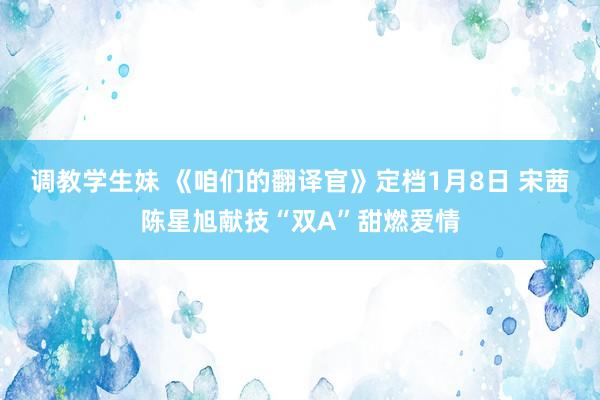 调教学生妹 《咱们的翻译官》定档1月8日 宋茜陈星旭献技“双A”甜燃爱情